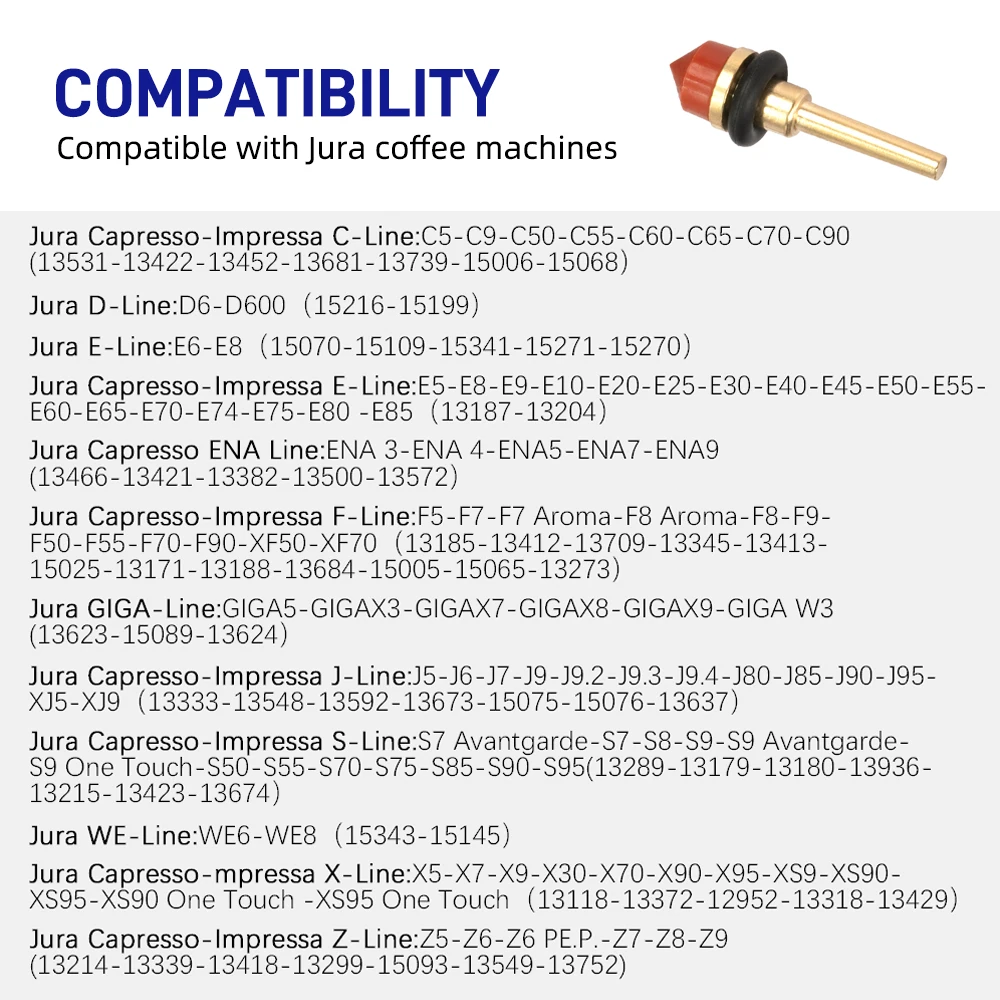 COMPATIBILITY
Compatible with Jura coffee machines

Jura Capresso-Impressa C-Line:C5-C9-C50-C55-C60-C65-C70-C90 (13531-13422-13452-13681-13739-15006-15068)

Jura D-Line:D6-D600 (15216-15199)

Jura E-Line:E6-E8 (15070-15109-15341-15271-15270)

Jura Capresso-Impressa E-Line:E5-E8-E9-E10-E20-E25-E30-E40-E45-E50-E55-E60-E65-E70-E74-E75-E80 -E85 (13187-13204)

Jura Capresso ENA Line:ENA 3-ENA 4-ENA5-ENA7-ENA9 (13466-13421-13382-13500-13572)

Jura Capresso-Impressa F-Line:F5-F7-F7 Aroma-F8 Aroma-F8-F9-F50-F55-F70-F90-XF50-XF70 (13185-13412-13709-13345-13413-15025-13171-13188-13684-15005-15065-13273)

Jura GIGA-Line:GIGA5-GIGAX3-GIGAX7-GIGAX8-GIGAX9-GIGA W3 (13623-15089-13624)

Jura Capresso-Impressa J-Line:J5-J6-J7-J9-J9.2-J9.3-J9.4-J80-J85-J90-J95-XJ5-XJ9 (13333-13548-13592-13673-15075-15076-13637)

Jura Capresso-Impressa S-Line:S7 Avantgarde-S7-S8-S9-S9 Avantgarde-S9 One Touch-S50-S55-S70-S75-S85-S90-S95(13289-13179-13180-13936-13215-13423-13674)

Jura WE-Line:WE6-WE8 (15343-15145)

Jura Capresso-mpressa X-Line:X5-X7-X9-X30-X70-X90-X95-XS9-XS90-XS95-XS90 One Touch -XS95 One Touch (13118-13372-12952-13318-13429)

Jura Capresso-Impressa Z-Line:Z5-Z6-Z6 PE.P.-Z7-Z8-Z9 (13214-13339-13418-13299-15093-13549-13752)